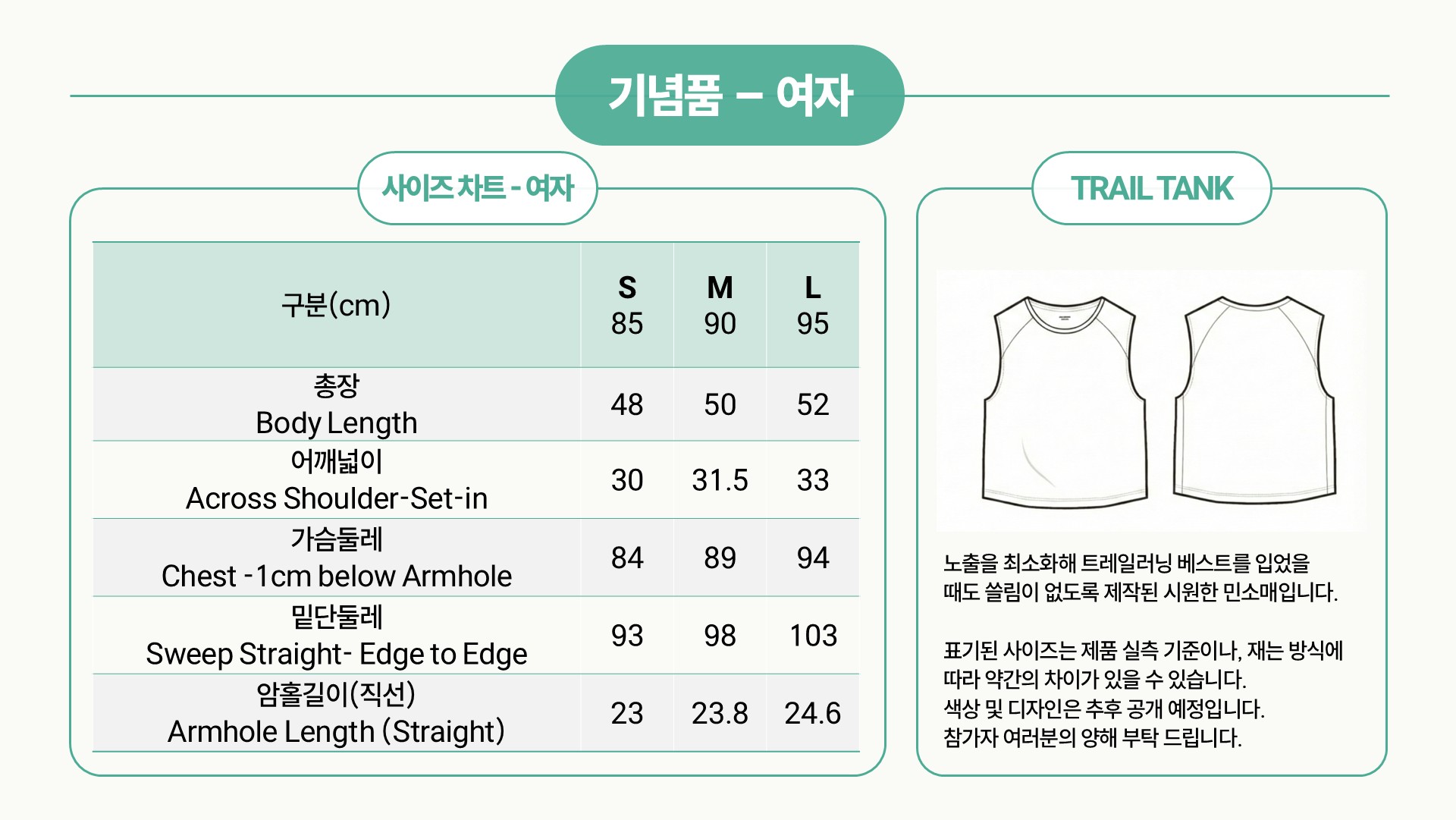 기념품 – 여자

사이즈 차트 - 여자

| 구분(cm) | S 85 | M 90 | L 95 |
|---|---|---|---|
| 총장 Body Length | 48 | 50 | 52 |
| 어깨넓이 Across Shoulder-Set-in | 30 | 31.5 | 33 |
| 가슴둘레 Chest -1cm below Armhole | 84 | 89 | 94 |
| 밑단둘레 Sweep Straight- Edge to Edge | 93 | 98 | 103 |
| 암홀길이(직선) Armhole Length (Straight) | 23 | 23.8 | 24.6 |

TRAIL TANK

노출을 최소화해 트레일러닝 베스트를 입었을 때도 쓸림이 없도록 제작된 시원한 민소매입니다.

표기된 사이즈는 제품 실측 기준이나, 재는 방식에 따라 약간의 차이가 있을 수 있습니다.
색상 및 디자인은 추후 공개 예정입니다.
참가자 여러분의 양해 부탁 드립니다.